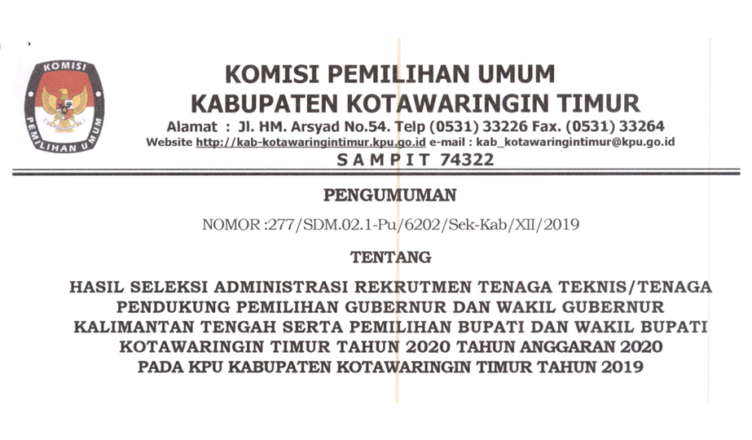 KOMISI
PEMILIHAN UMUM

KOMISI PEMILIHAN UMUM
KABUPATEN KOTAWARINGIN TIMUR
Alamat : Jl. HM. Arsyad No.54. Telp (0531) 33226 Fax. (0531) 33264
Website http://kab-kotawaringintimur.kpu.go.id e-mail : kab_kotawaringintimur@kpu.go.id
SAMPIT 74322

PENGUMUMAN

NOMOR :277/SDM.02.1-Pu/6202/Sek-Kab/XII/2019

TENTANG

HASIL SELEKSI ADMINISTRASI REKRUTMEN TENAGA TEKNIS/TENAGA PENDUKUNG PEMILIHAN GUBERNUR DAN WAKIL GUBERNUR KALIMANTAN TENGAH SERTA PEMILIHAN BUPATI DAN WAKIL BUPATI KOTAWARINGIN TIMUR TAHUN 2020 TAHUN ANGGARAN 2020 PADA KPU KABUPATEN KOTAWARINGIN TIMUR TAHUN 2019